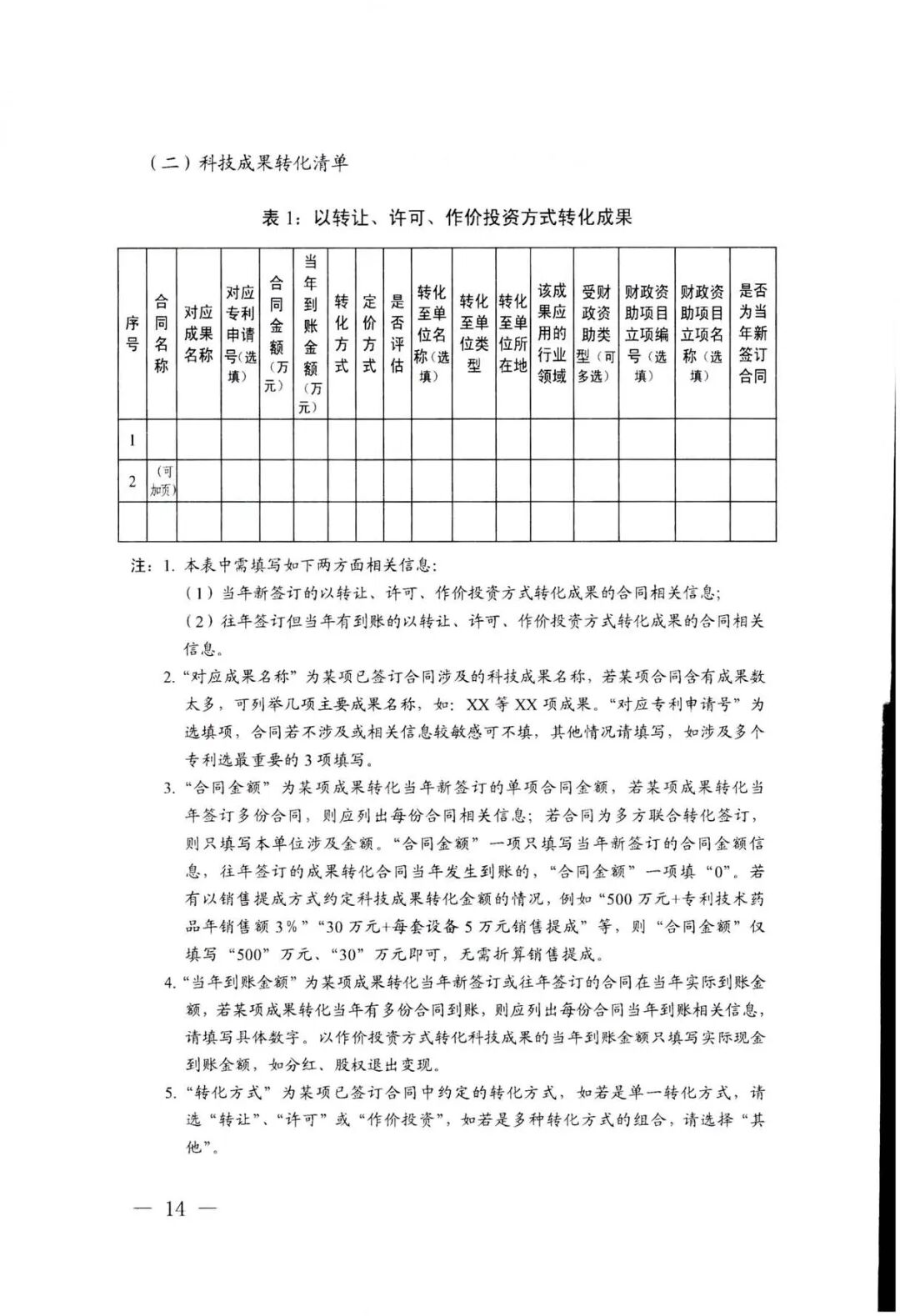 （二）科技成果转化清单

表 1：以转让、许可、作价投资方式转化成果

| 序号 | 合同名称 | 对应成果名称 | 对应专利申请号(选填) | 合同金额（万元） | 当年到账金额（万元） | 转化方式 | 定价方式 | 是否评估 | 转化至单位名称(选填) | 转化至单位类型 | 转化至单位所在地 | 该成果应用的行业领域 | 受财政资助类型（可多选） | 财政资助项目立项编号（选填） | 财政资助项目立项名称（选填） | 是否为当年新签订合同 |
|---|---|---|---|---|---|---|---|---|---|---|---|---|---|---|---|---|
| 1 | | | | | | | | | | | | | | | | |
| 2 | （可加页） | | | | | | | | | | | | | | | |
| | | | | | | | | | | | | | | | | |

注：1. 本表中需填写如下两方面相关信息：
（1）当年新签订的以转让、许可、作价投资方式转化成果的合同相关信息；
（2）往年签订但当年有到账的以转让、许可、作价投资方式转化成果的合同相关信息。

2. “对应成果名称”为某项已签订合同涉及的科技成果名称，若某项合同含有成果数太多，可列举几项主要成果名称，如：XX 等 XX 项成果。“对应专利申请号”为选填项，合同若不涉及或相关信息较敏感可不填，其他情况请填写，如涉及多个专利选最重要的 3 项填写。

3. “合同金额”为某项成果转化当年新签订的单项合同金额，若某项成果转化当年签订多份合同，则应列出每份合同相关信息；若合同为多方联合转化签订，则只填写本单位涉及金额。“合同金额”一项只填写当年新签订的合同金额信息，往年签订的成果转化合同当年发生到账的，“合同金额”一项填“0”。若有以销售提成方式约定科技成果转化金额的情况，例如“500 万元+专利技术药品年销售额 3%”“30 万元+每套设备 5 万元销售提成”等，则“合同金额”仅填写“500”万元、“30”万元即可，无需折算销售提成。

4. “当年到账金额”为某项成果转化当年新签订或往年签订的合同在当年实际到账金额，若某项成果转化当年有多份合同到账，则应列出每份合同当年到账相关信息，请填写具体数字。以作价投资方式转化科技成果的当年到账金额只填写实际现金到账金额，如分红、股权退出变现。

5. “转化方式”为某项已签订合同中约定的转化方式，如若是单一转化方式，请选“转让”、“许可”或“作价投资”，如若是多种转化方式的组合，请选择“其他”。

— 14 —